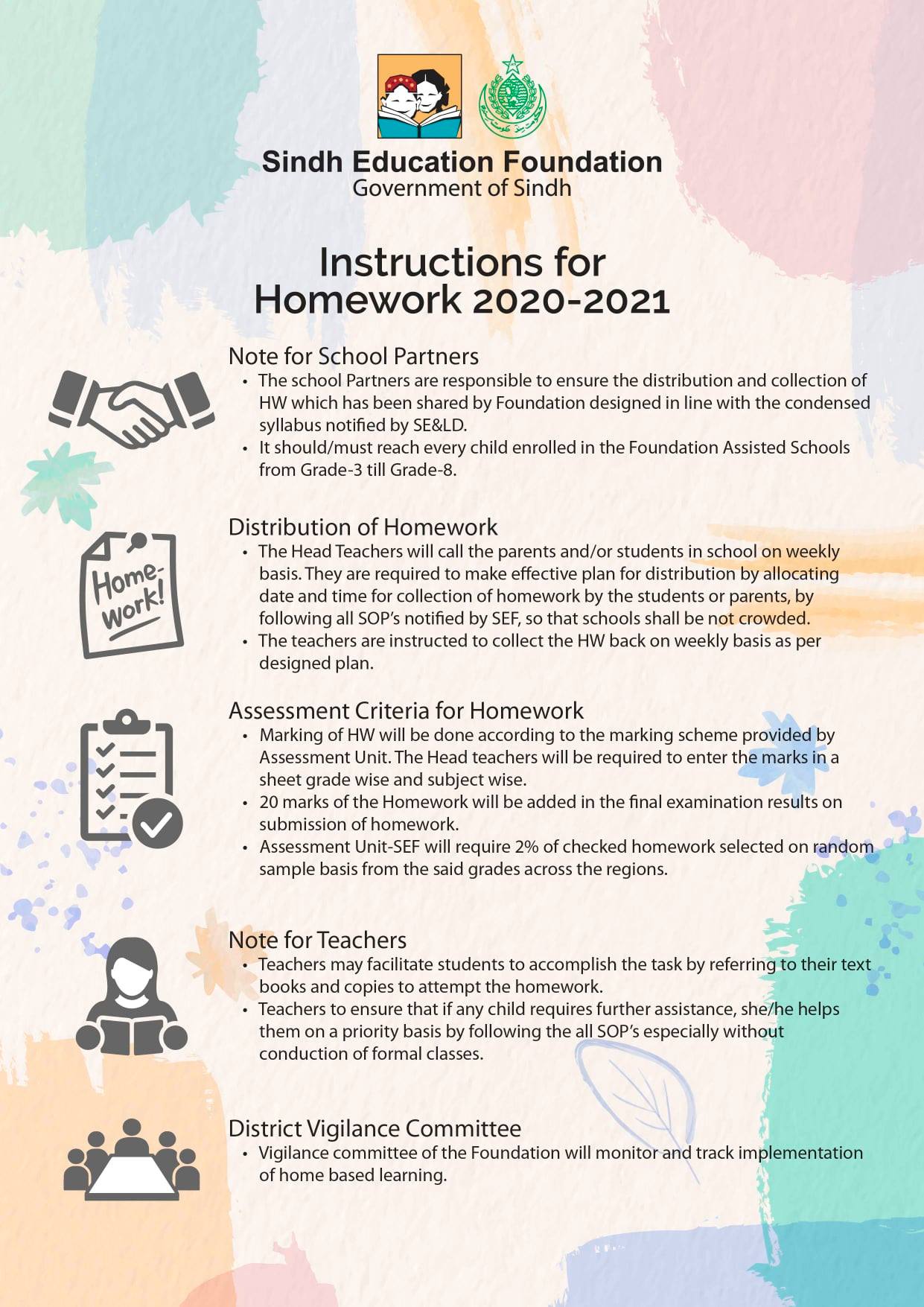 Sindh Education Foundation
Government of Sindh

Instructions for Homework 2020-2021

Note for School Partners
• The school Partners are responsible to ensure the distribution and collection of HW which has been shared by Foundation designed in line with the condensed syllabus notified by SE&LD.
• It should/must reach every child enrolled in the Foundation Assisted Schools from Grade-3 till Grade-8.

Home-work!

Distribution of Homework
• The Head Teachers will call the parents and/or students in school on weekly basis. They are required to make effective plan for distribution by allocating date and time for collection of homework by the students or parents, by following all SOP's notified by SEF, so that schools shall be not crowded.
• The teachers are instructed to collect the HW back on weekly basis as per designed plan.

Assessment Criteria for Homework
• Marking of HW will be done according to the marking scheme provided by Assessment Unit. The Head teachers will be required to enter the marks in a sheet grade wise and subject wise.
• 20 marks of the Homework will be added in the final examination results on submission of homework.
• Assessment Unit-SEF will require 2% of checked homework selected on random sample basis from the said grades across the regions.

Note for Teachers
• Teachers may facilitate students to accomplish the task by referring to their text books and copies to attempt the homework.
• Teachers to ensure that if any child requires further assistance, she/he helps them on a priority basis by following the all SOP's especially without conduction of formal classes.

District Vigilance Committee
• Vigilance committee of the Foundation will monitor and track implementation of home based learning.